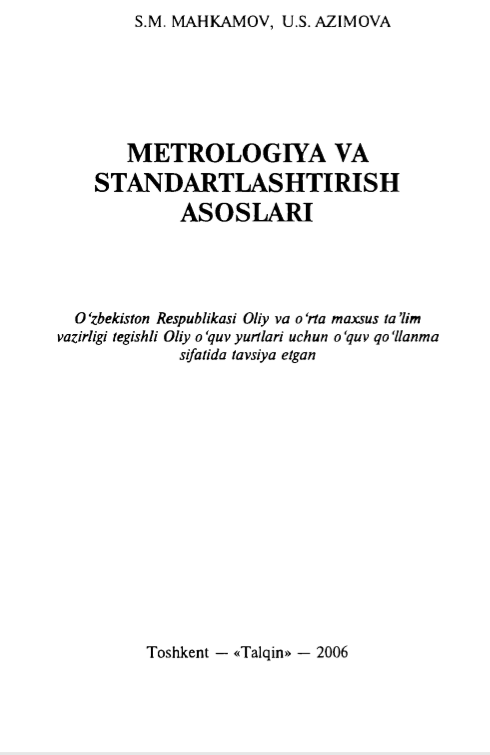 S.M. MAHKAMOV, U.S. AZIMOVA

METROLOGIYA VA STANDARTLASHTIRISH ASOSLARI

O‘zbekiston Respublikasi Oliy va o‘rta maxsus ta’lim vazirligi tegishli Oliy o‘quv yurtlari uchun o‘quv qo‘llanma sifatida tavsiya etgan

Toshkent — «Talqin» — 2006